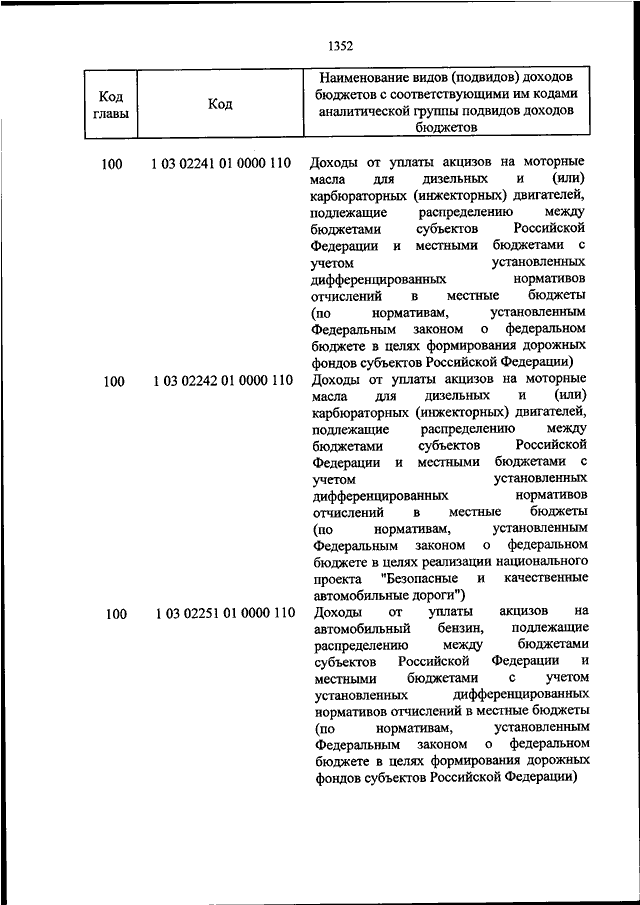 1352

| Код главы | Код | Наименование видов (подвидов) доходов бюджетов с соответствующими им кодами аналитической группы подвидов доходов бюджетов |
|---|---|---|
| 100 | 1 03 02241 01 0000 110 | Доходы от уплаты акцизов на моторные масла для дизельных и (или) карбюраторных (инжекторных) двигателей, подлежащие распределению между бюджетами субъектов Российской Федерации и местными бюджетами с учетом установленных дифференцированных нормативов отчислений в местные бюджеты (по нормативам, установленным Федеральным законом о федеральном бюджете в целях формирования дорожных фондов субъектов Российской Федерации) |
| 100 | 1 03 02242 01 0000 110 | Доходы от уплаты акцизов на моторные масла для дизельных и (или) карбюраторных (инжекторных) двигателей, подлежащие распределению между бюджетами субъектов Российской Федерации и местными бюджетами с учетом установленных дифференцированных нормативов отчислений в местные бюджеты (по нормативам, установленным Федеральным законом о федеральном бюджете в целях реализации национального проекта "Безопасные и качественные автомобильные дороги") |
| 100 | 1 03 02251 01 0000 110 | Доходы от уплаты акцизов на автомобильный бензин, подлежащие распределению между бюджетами субъектов Российской Федерации и местными бюджетами с учетом установленных дифференцированных нормативов отчислений в местные бюджеты (по нормативам, установленным Федеральным законом о федеральном бюджете в целях формирования дорожных фондов субъектов Российской Федерации) |